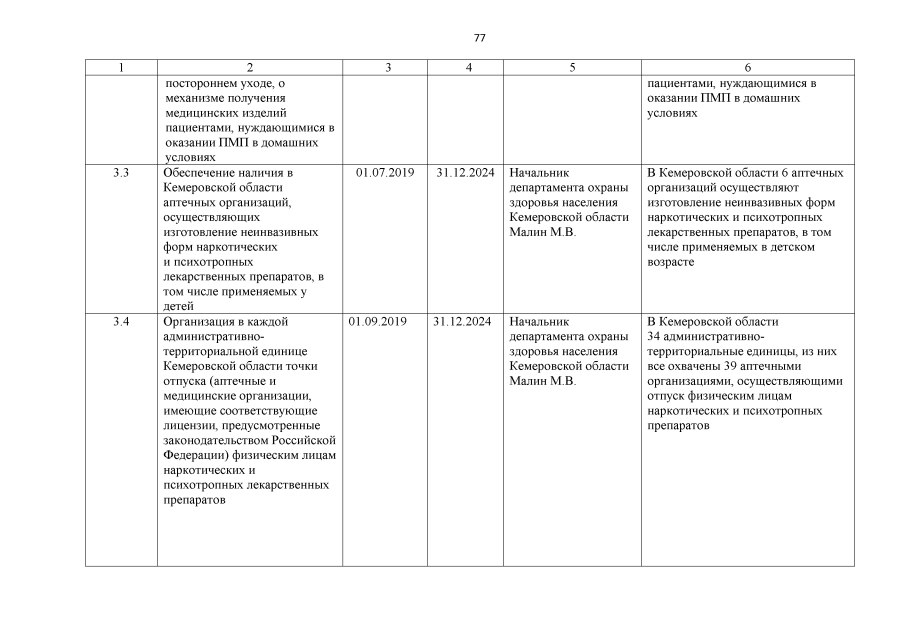 77

| 1 | 2 | 3 | 4 | 5 | 6 |
|---|---|---|---|---|---|
| | постороннем уходе, о механизме получения медицинских изделий пациентами, нуждающимися в оказании ПМП в домашних условиях | | | | пациентами, нуждающимися в оказании ПМП в домашних условиях |
| 3.3 | Обеспечение наличия в Кемеровской области аптечных организаций, осуществляющих изготовление неинвазивных форм наркотических и психотропных лекарственных препаратов, в том числе применяемых у детей | 01.07.2019 | 31.12.2024 | Начальник департамента охраны здоровья населения Кемеровской области Малин М.В. | В Кемеровской области 6 аптечных организаций осуществляют изготовление неинвазивных форм наркотических и психотропных лекарственных препаратов, в том числе применяемых в детском возрасте |
| 3.4 | Организация в каждой административно-территориальной единице Кемеровской области точки отпуска (аптечные и медицинские организации, имеющие соответствующие лицензии, предусмотренные законодательством Российской Федерации) физическим лицам наркотических и психотропных лекарственных препаратов | 01.09.2019 | 31.12.2024 | Начальник департамента охраны здоровья населения Кемеровской области Малин М.В. | В Кемеровской области 34 административно-территориальные единицы, из них все охвачены 39 аптечными организациями, осуществляющими отпуск физическим лицам наркотических и психотропных препаратов |